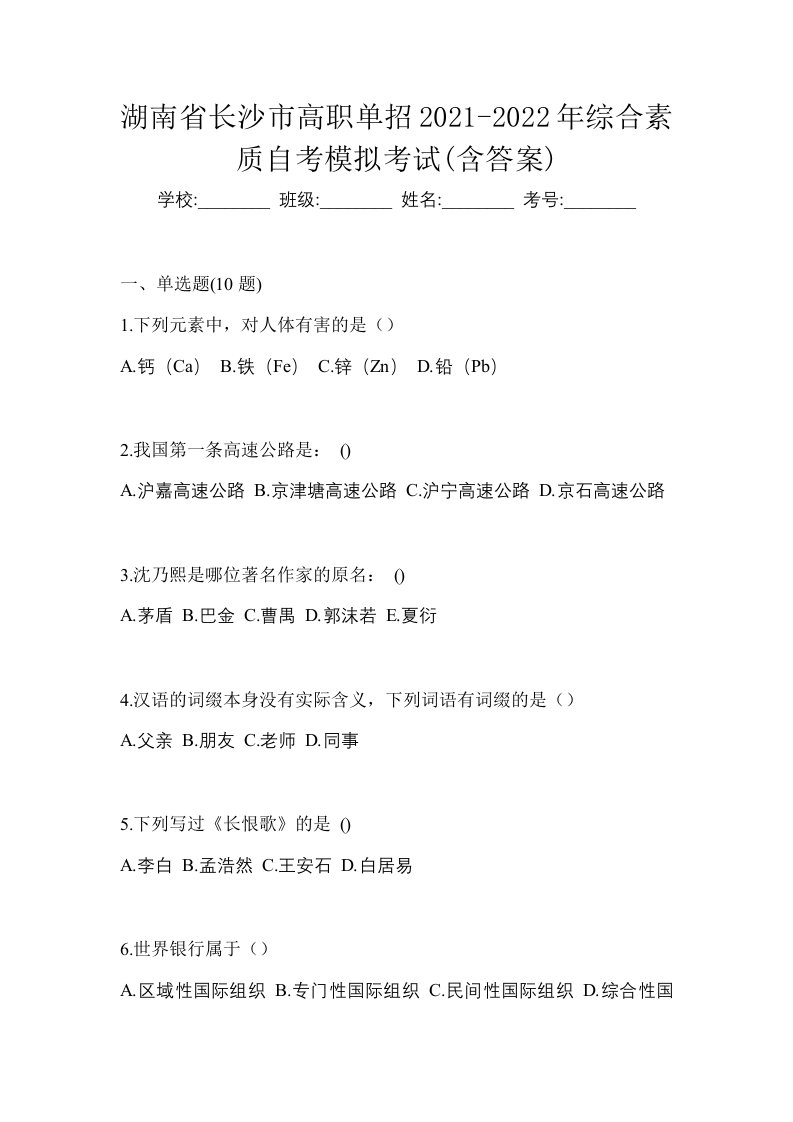 湖南省长沙市高职单招2021-2022年综合素质自考模拟考试(含答案)

学校:________ 班级:________ 姓名:________ 考号:________

一、单选题(10 题)

1.下列元素中，对人体有害的是（）

A.钙（Ca） B.铁（Fe） C.锌（Zn） D.铅（Pb）

2.我国第一条高速公路是： ()

A.沪嘉高速公路 B.京津塘高速公路 C.沪宁高速公路 D.京石高速公路

3.沈乃熙是哪位著名作家的原名： ()

A.茅盾 B.巴金 C.曹禺 D.郭沫若 E.夏衍

4.汉语的词缀本身没有实际含义，下列词语有词缀的是（）

A.父亲 B.朋友 C.老师 D.同事

5.下列写过《长恨歌》的是 ()

A.李白 B.孟浩然 C.王安石 D.白居易

6.世界银行属于（）

A.区域性国际组织 B.专门性国际组织 C.民间性国际组织 D.综合性国